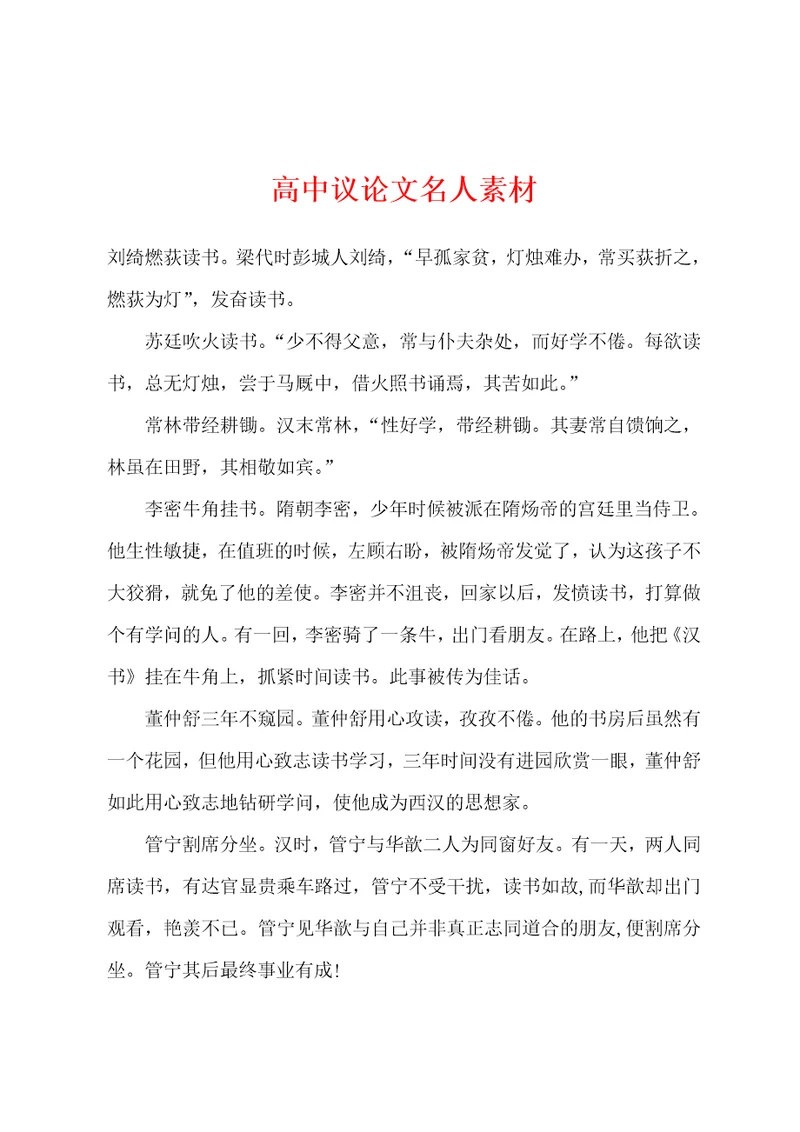 高中议论文名人素材

刘绮燃荻读书。梁代时彭城人刘绮，“早孤家贫，灯烛难办，常买荻折之，燃荻为灯”，发奋读书。

苏廷吹火读书。“少不得父意，常与仆夫杂处，而好学不倦。每欲读书，总无灯烛，尝于马厩中，借火照书诵焉，其苦如此。”

常林带经耕锄。汉末常林，“性好学，带经耕锄。其妻常自馈饷之，林虽在田野，其相敬如宾。”

李密牛角挂书。隋朝李密，少年时候被派在隋炀帝的宫廷里当侍卫。他生性敏捷，在值班的时候，左顾右盼，被隋炀帝发觉了，认为这孩子不大狡猾，就免了他的差使。李密并不沮丧，回家以后，发愤读书，打算做个有学问的人。有一回，李密骑了一条牛，出门看朋友。在路上，他把《汉书》挂在牛角上，抓紧时间读书。此事被传为佳话。

董仲舒三年不窥园。董仲舒用心攻读，孜孜不倦。他的书房后虽然有一个花园，但他用心致志读书学习，三年时间没有进园欣赏一眼，董仲舒如此用心致志地钻研学问，使他成为西汉的思想家。

管宁割席分坐。汉时，管宁与华歆二人为同窗好友。有一天，两人同席读书，有达官显贵乘车路过，管宁不受干扰，读书如故,而华歆却出门观看，艳羡不已。管宁见华歆与自己并非真正志同道合的朋友,便割席分坐。管宁其后最终事业有成!